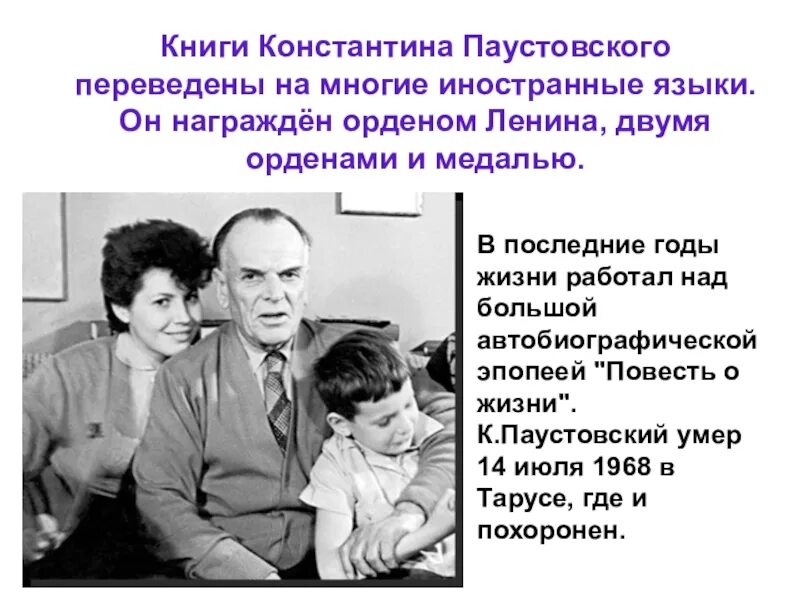 Книги Константина Паустовского переведены на многие иностранные языки. Он награждён орденом Ленина, двумя орденами и медалью.

В последние годы жизни работал над большой автобиографической эпопеей "Повесть о жизни". К.Паустовский умер 14 июля 1968 в Тарусе, где и похоронен.